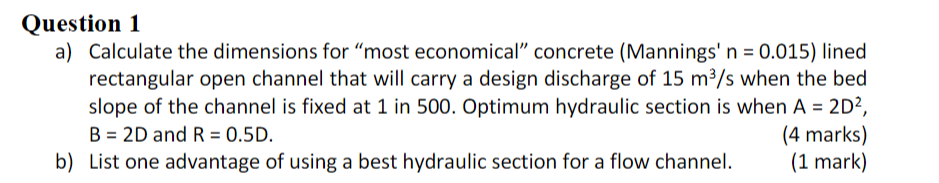 Question 1

a) Calculate the dimensions for “most economical” concrete (Mannings' n = 0.015) lined rectangular open channel that will carry a design discharge of 15 $m^3/s$ when the bed slope of the channel is fixed at 1 in 500. Optimum hydraulic section is when $A = 2D^2$, B = 2D and R = 0.5D. (4 marks)

b) List one advantage of using a best hydraulic section for a flow channel. (1 mark)